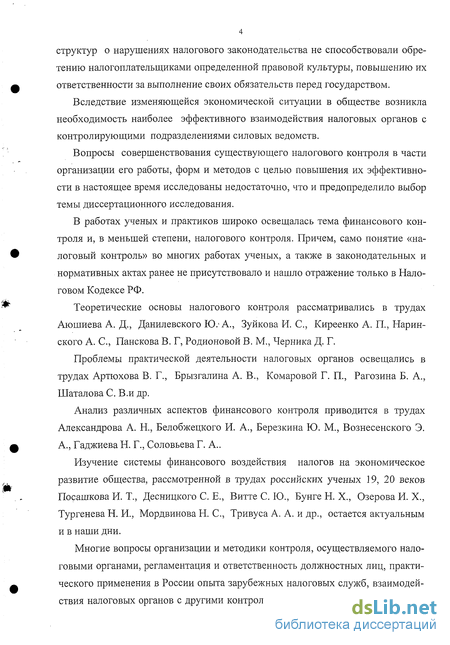 4

структур о нарушениях налогового законодательства не способствовали обретению налогоплательщиками определенной правовой культуры, повышению их ответственности за выполнение своих обязательств перед государством.

Вследствие изменяющейся экономической ситуации в обществе возникла необходимость наиболее эффективного взаимодействия налоговых органов с контролирующими подразделениями силовых ведомств.

Вопросы совершенствования существующего налогового контроля в части организации его работы, форм и методов с целью повышения их эффективности в настоящее время исследованы недостаточно, что и предопределило выбор темы диссертационного исследования.

В работах ученых и практиков широко освещалась тема финансового контроля и, в меньшей степени, налогового контроля. Причем, само понятие «налоговый контроль» во многих работах ученых, а также в законодательных и нормативных актах ранее не присутствовало и нашло отражение только в Налоговом Кодексе РФ.

Теоретические основы налогового контроля рассматривались в трудах Аюшиева А. Д., Данилевского Ю. А., Зуйкова И. С., Киреенко А. П., Наринского А. С., Панскова В. Г, Родионовой В. М., Черника Д. Г.

Проблемы практической деятельности налоговых органов освещались в трудах Артюхова В. Г., Брызгалина А. В., Комаровой Г. П., Рагозина Б. А., Шаталова С. В.и др.

Анализ различных аспектов финансового контроля приводится в трудах Александрова А. Н., Белобжецкого И. А., Березкина Ю. М., Вознесенского Э. А., Гаджиева Н. Г., Соловьева Г. А..

Изучение системы финансового воздействия налогов на экономическое развитие общества, рассмотренной в трудах российских ученых 19, 20 веков Посашкова И. Т., Десницкого С. Е., Витте С. Ю., Бунге Н. Х., Озерова И. Х., Тургенева Н. И., Мордвинова Н. С., Тривуса А. А. и др., остается актуальным и в наши дни.

Многие вопросы организации и методики контроля, осуществляемого налоговыми органами, регламентация и ответственность должностных лиц, практического применения в России опыта зарубежных налоговых служб, взаимодействия налоговых органов с другими контрол

dsLib.net
библиотека диссертаций